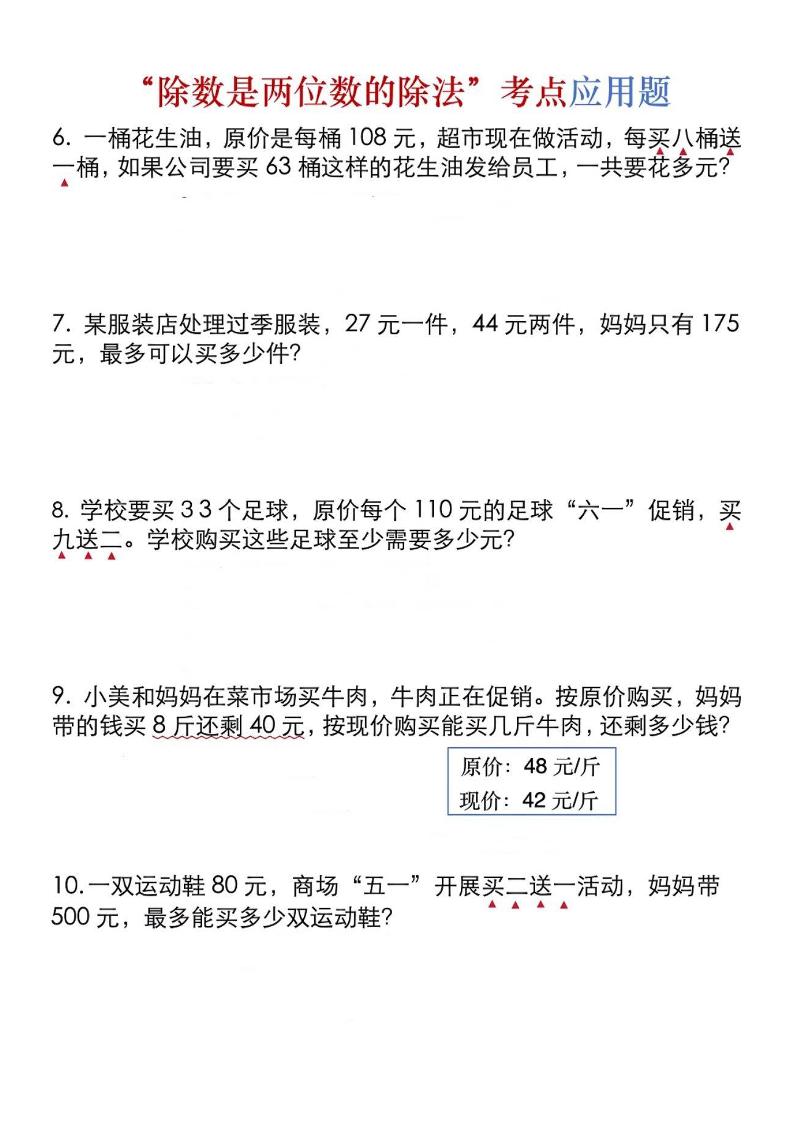 “除数是两位数的除法”考点应用题

6. 一桶花生油，原价是每桶 108 元，超市现在做活动，每买八桶送一桶，如果公司要买 63 桶这样的花生油发给员工，一共要花多元?

7. 某服装店处理过季服装，27 元一件，44 元两件，妈妈只有 175 元，最多可以买多少件?

8. 学校要买 33 个足球，原价每个 110 元的足球“六一”促销，买九送二。学校购买这些足球至少需要多少元?

9. 小美和妈妈在菜市场买牛肉，牛肉正在促销。按原价购买，妈妈带的钱买 8 斤还剩 40 元，按现价购买能买几斤牛肉，还剩多少钱?

原价：48 元/斤
现价：42 元/斤

10.一双运动鞋 80 元，商场“五一”开展买二送一活动，妈妈带 500 元，最多能买多少双运动鞋?